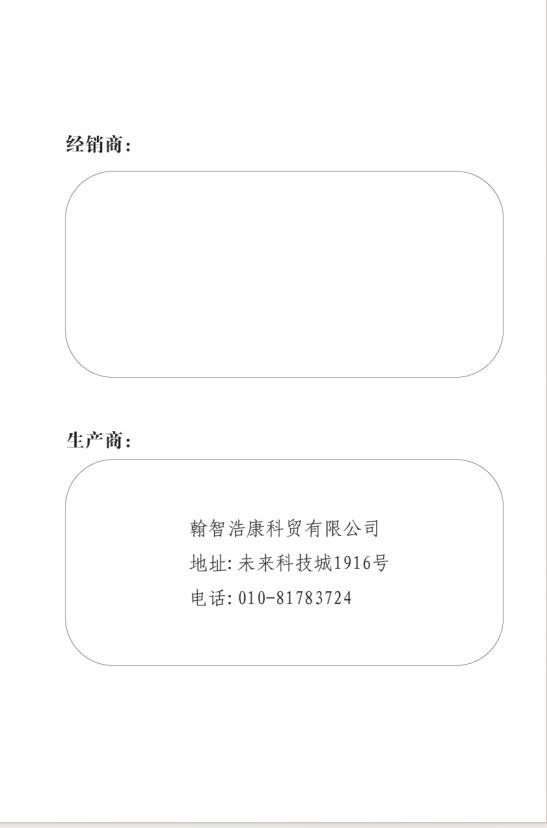 经销商:

生产商:

翰智浩康科贸有限公司

地址:未来科技城1916号

电话:010-81783724